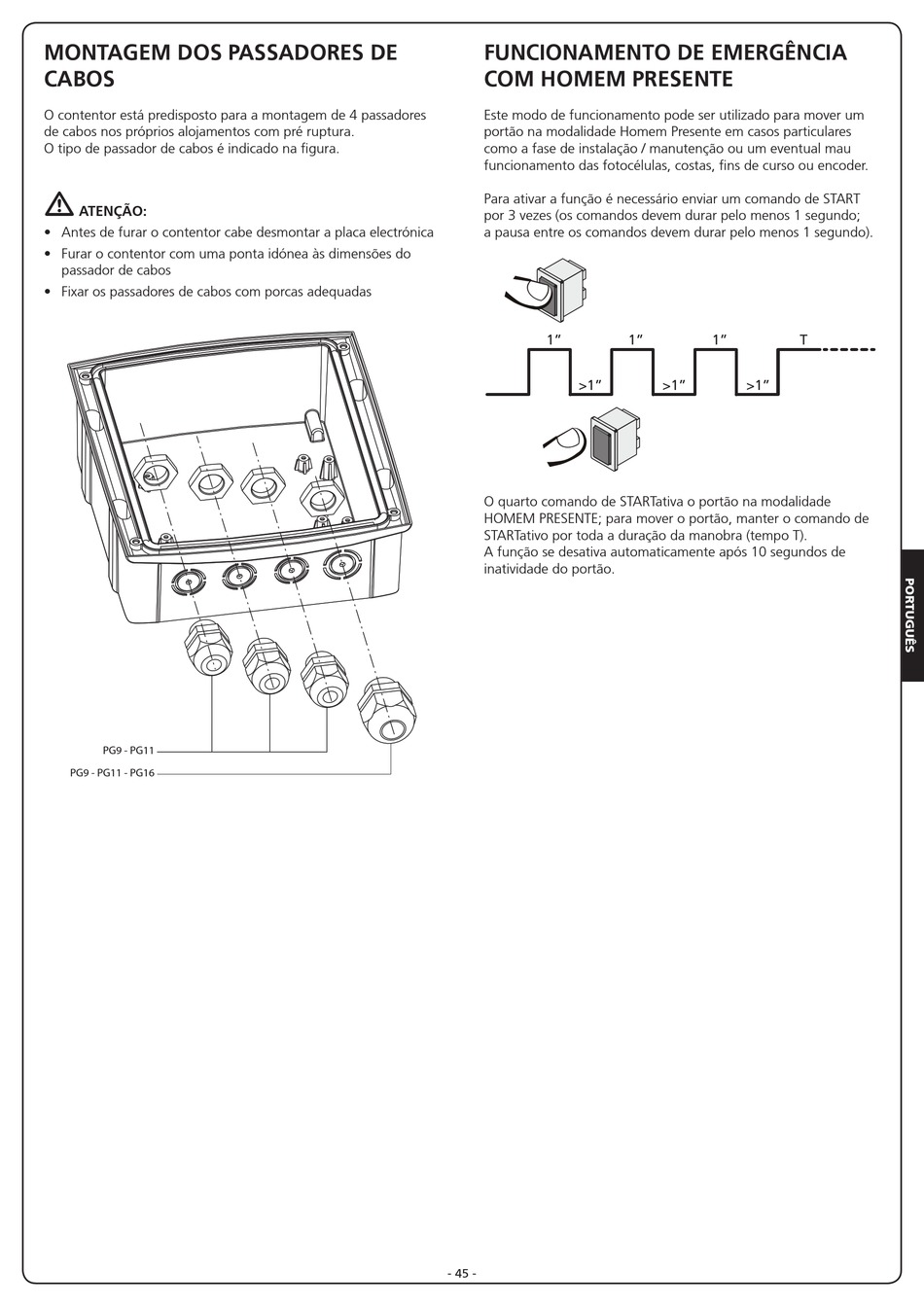 MONTAGEM DOS PASSADORES DE CABOS

O contentor está predisposto para a montagem de 4 passadores de cabos nos próprios alojamentos com pré ruptura.
O tipo de passador de cabos é indicado na figura.

ATENÇÃO:
• Antes de furar o contentor cabe desmontar a placa electrónica
• Furar o contentor com uma ponta idónea às dimensões do passador de cabos
• Fixar os passadores de cabos com porcas adequadas

PG9 - PG11
PG9 - PG11 - PG16

FUNCIONAMENTO DE EMERGÊNCIA COM HOMEM PRESENTE

Este modo de funcionamento pode ser utilizado para mover um portão na modalidade Homem Presente em casos particulares como a fase de instalação / manutenção ou um eventual mau funcionamento das fotocélulas, costas, fins de curso ou encoder.

Para ativar a função é necessário enviar um comando de START por 3 vezes (os comandos devem durar pelo menos 1 segundo; a pausa entre os comandos devem durar pelo menos 1 segundo).

1” 1” 1” T
>1” >1” >1”

O quarto comando de STARTativa o portão na modalidade HOMEM PRESENTE; para mover o portão, manter o comando de STARTativo por toda a duração da manobra (tempo T).
A função se desativa automaticamente após 10 segundos de inatividade do portão.

PORTUGUÊS

- 45 -